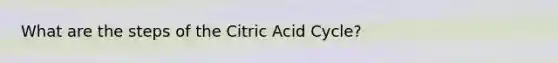 What are the steps of the Citric Acid Cycle?